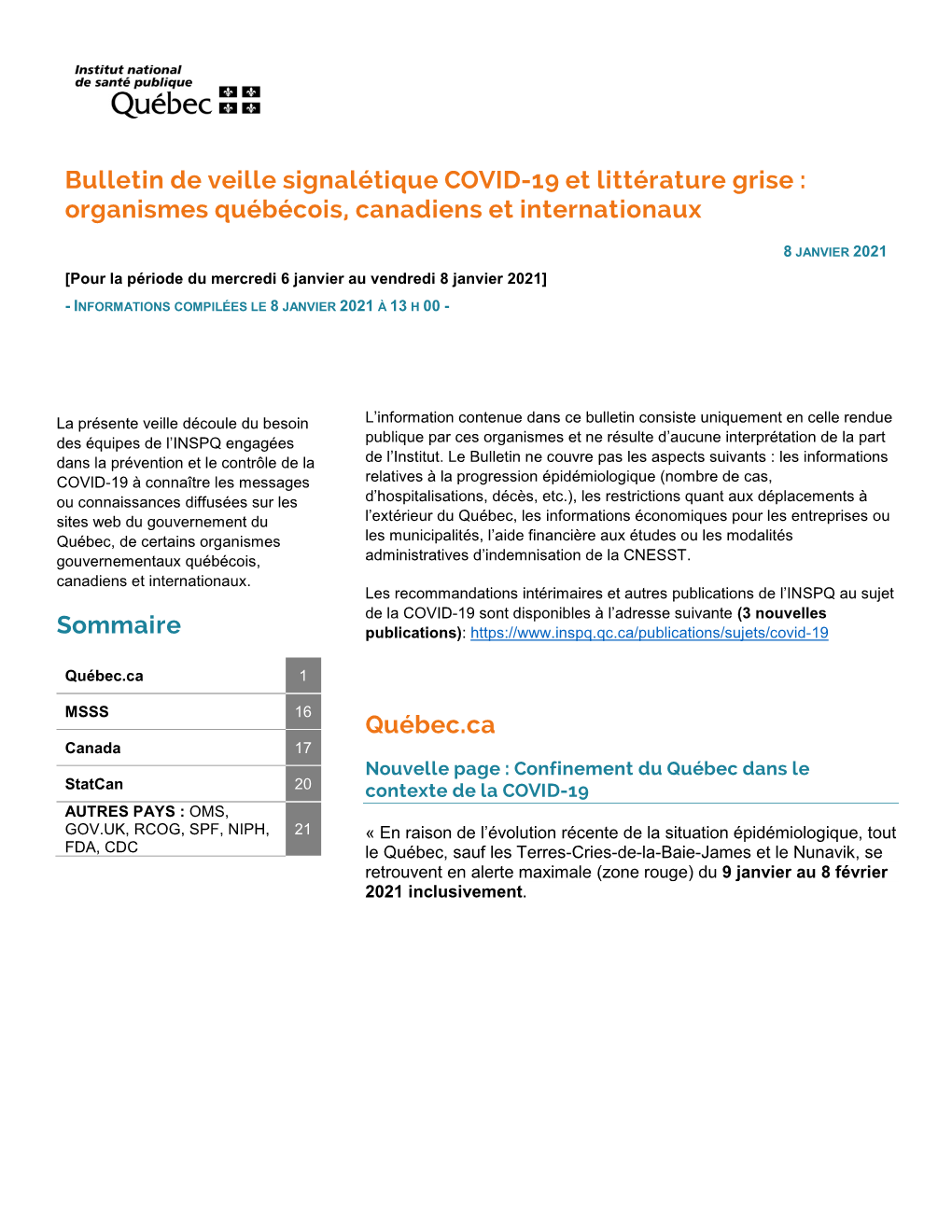 Institut national
de santé publique
Québec

Bulletin de veille signalétique COVID-19 et littérature grise : organismes québécois, canadiens et internationaux

8 JANVIER 2021

[Pour la période du mercredi 6 janvier au vendredi 8 janvier 2021]

- INFORMATIONS COMPILÉES LE 8 JANVIER 2021 À 13 H 00 -

La présente veille découle du besoin des équipes de l'INSPQ engagées dans la prévention et le contrôle de la COVID-19 à connaître les messages ou connaissances diffusées sur les sites web du gouvernement du Québec, de certains organismes gouvernementaux québécois, canadiens et internationaux.

Sommaire

| Québec.ca | 1 |
|---|---|
| MSSS | 16 |
| Canada | 17 |
| StatCan | 20 |
| AUTRES PAYS : OMS, GOV.UK, RCOG, SPF, NIPH, FDA, CDC | 21 |

L'information contenue dans ce bulletin consiste uniquement en celle rendue publique par ces organismes et ne résulte d'aucune interprétation de la part de l'Institut. Le Bulletin ne couvre pas les aspects suivants : les informations relatives à la progression épidémiologique (nombre de cas, d'hospitalisations, décès, etc.), les restrictions quant aux déplacements à l'extérieur du Québec, les informations économiques pour les entreprises ou les municipalités, l'aide financière aux études ou les modalités administratives d'indemnisation de la CNESST.

Les recommandations intérimaires et autres publications de l'INSPQ au sujet de la COVID-19 sont disponibles à l'adresse suivante (3 nouvelles publications): https://www.inspq.qc.ca/publications/sujets/covid-19

Québec.ca

Nouvelle page : Confinement du Québec dans le contexte de la COVID-19

« En raison de l'évolution récente de la situation épidémiologique, tout le Québec, sauf les Terres-Cries-de-la-Baie-James et le Nunavik, se retrouvent en alerte maximale (zone rouge) du 9 janvier au 8 février 2021 inclusivement.